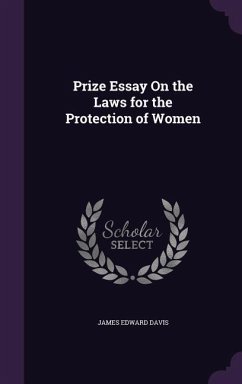 Prize Essay On the Laws for the Protection of Women

Scholar SELECT

JAMES EDWARD DAVIS